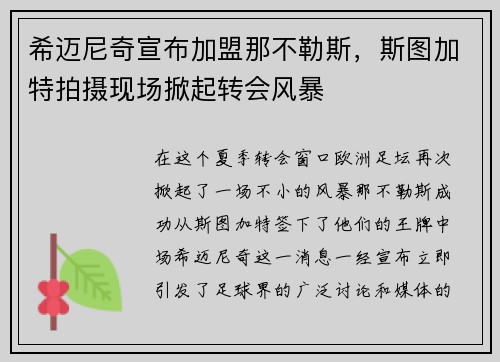 希迈尼奇宣布加盟那不勒斯，斯图加特拍摄现场掀起转会风暴

在这个夏季转会窗口欧洲足坛再次掀起了一场不小的风暴那不勒斯成功从斯图加特签下了他们的王牌中场希迈尼奇这一消息一经宣布立即引发了足球界的广泛讨论和媒体的